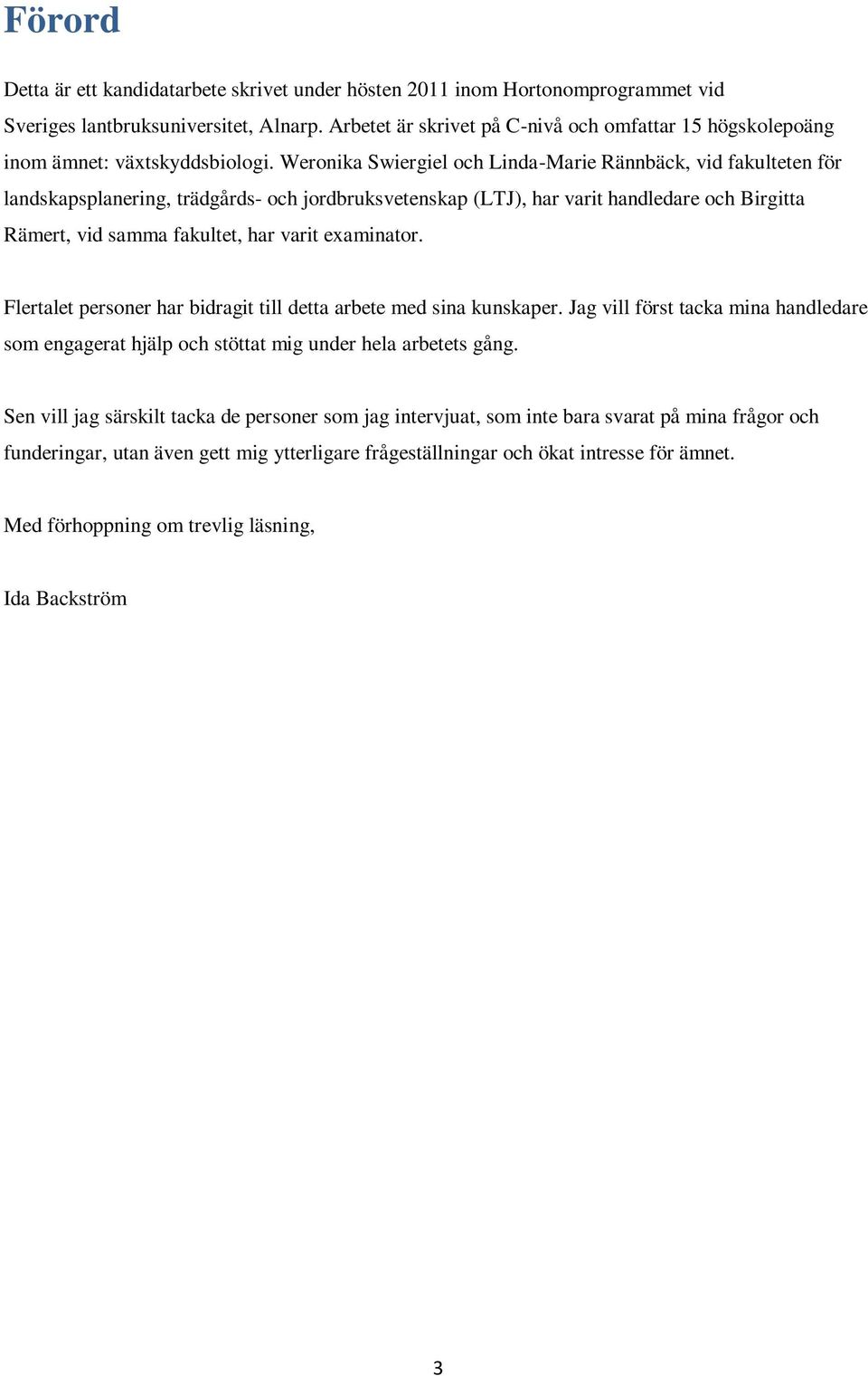 Förord

Detta är ett kandidatarbete skrivet under hösten 2011 inom Hortonomprogrammet vid Sveriges lantbruksuniversitet, Alnarp. Arbetet är skrivet på C-nivå och omfattar 15 högskolepoäng inom ämnet: växtskyddsbiologi. Weronika Swiergiel och Linda-Marie Rännbäck, vid fakulteten för landskapsplanering, trädgårds- och jordbruksvetenskap (LTJ), har varit handledare och Birgitta Rämert, vid samma fakultet, har varit examinator.

Flertalet personer har bidragit till detta arbete med sina kunskaper. Jag vill först tacka mina handledare som engagerat hjälp och stöttat mig under hela arbetets gång.

Sen vill jag särskilt tacka de personer som jag intervjuat, som inte bara svarat på mina frågor och funderingar, utan även gett mig ytterligare frågeställningar och ökat intresse för ämnet.

Med förhoppning om trevlig läsning,

Ida Backström

3